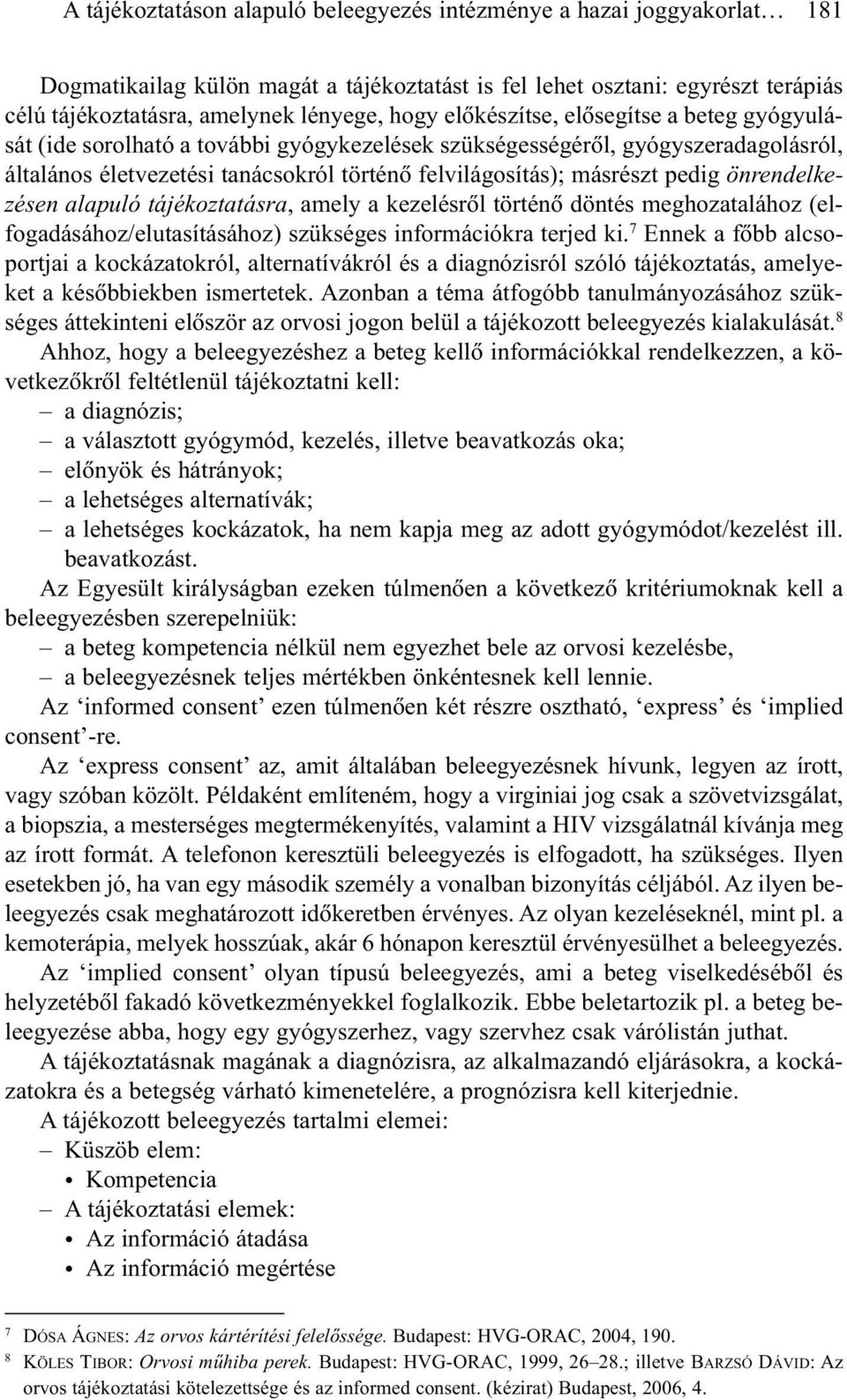 A tájékoztatáson alapuló beleegyezés intézménye a hazai joggyakorlat… 181

Dogmatikailag külön magát a tájékoztatást is fel lehet osztani: egyrészt terápiás célú tájékoztatásra, amelynek lényege, hogy előkészítse, elősegítse a beteg gyógyulását (ide sorolható a további gyógykezelések szükségességéről, gyógyszeradagolásról, általános életvezetési tanácsokról történő felvilágosítás); másrészt pedig önrendelkezésen alapuló tájékoztatásra, amely a kezelésről történő döntés meghozatalához (elfogadásához/elutasításához) szükséges információkra terjed ki.$^7$ Ennek a főbb alcsoportjai a kockázatokról, alternatívákról és a diagnózisról szóló tájékoztatás, amelyeket a későbbiekben ismertetek. Azonban a téma átfogóbb tanulmányozásához szükséges áttekinteni először az orvosi jogon belül a tájékozott beleegyezés kialakulását.$^8$

Ahhoz, hogy a beleegyezéshez a beteg kellő információkkal rendelkezzen, a következőkről feltétlenül tájékoztatni kell:
– a diagnózis;
– a választott gyógymód, kezelés, illetve beavatkozás oka;
– előnyök és hátrányok;
– a lehetséges alternatívák;
– a lehetséges kockázatok, ha nem kapja meg az adott gyógymódot/kezelést ill. beavatkozást.

Az Egyesült királyságban ezeken túlmenően a következő kritériumoknak kell a beleegyezésben szerepelniük:
– a beteg kompetencia nélkül nem egyezhet bele az orvosi kezelésbe,
– a beleegyezésnek teljes mértékben önkéntesnek kell lennie.

Az ‘informed consent’ ezen túlmenően két részre osztható, ‘express’ és ‘implied consent’-re.

Az ‘express consent’ az, amit általában beleegyezésnek hívunk, legyen az írott, vagy szóban közölt. Példaként említeném, hogy a virginiai jog csak a szövetvizsgálat, a biopszia, a mesterséges megtermékenyítés, valamint a HIV vizsgálatnál kívánja meg az írott formát. A telefonon keresztüli beleegyezés is elfogadott, ha szükséges. Ilyen esetekben jó, ha van egy második személy a vonalban bizonyítás céljából. Az ilyen beleegyezés csak meghatározott időkeretben érvényes. Az olyan kezeléseknél, mint pl. a kemoterápia, melyek hosszúak, akár 6 hónapon keresztül érvényesülhet a beleegyezés.

Az ‘implied consent’ olyan típusú beleegyezés, ami a beteg viselkedéséből és helyzetéből fakadó következményekkel foglalkozik. Ebbe beletartozik pl. a beteg beleegyezése abba, hogy egy gyógyszerhez, vagy szervhez csak várólistán juthat.

A tájékoztatásnak magának a diagnózisra, az alkalmazandó eljárásokra, a kockázatokra és a betegség várható kimenetelére, a prognózisra kell kiterjednie.

A tájékozott beleegyezés tartalmi elemei:
– Küszöb elem:
• Kompetencia
– A tájékoztatási elemek:
• Az információ átadása
• Az információ megértése

$^7$ DÓSA ÁGNES: Az orvos kártérítési felelőssége. Budapest: HVG-ORAC, 2004, 190.
$^8$ KÖLES TIBOR: Orvosi műhiba perek. Budapest: HVG-ORAC, 1999, 26–28.; illetve BARZSÓ DÁVID: Az orvos tájékoztatási kötelezettsége és az informed consent. (kézirat) Budapest, 2006, 4.